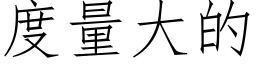 度量大的